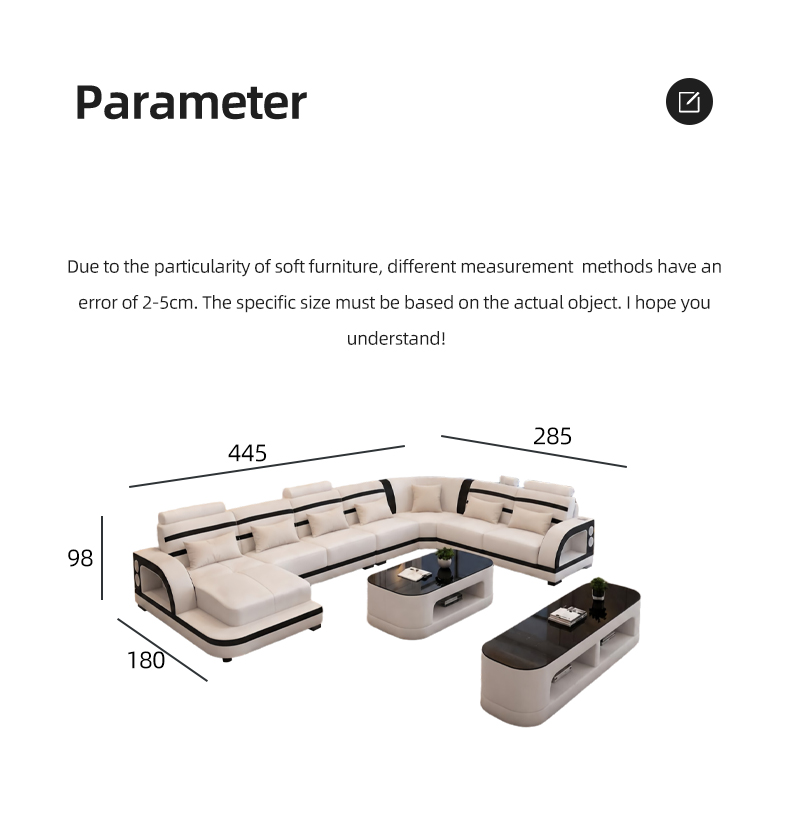 Parameter

Due to the particularity of soft furniture, different measurement methods have an error of 2-5cm. The specific size must be based on the actual object. I hope you understand!

445
285
98
180